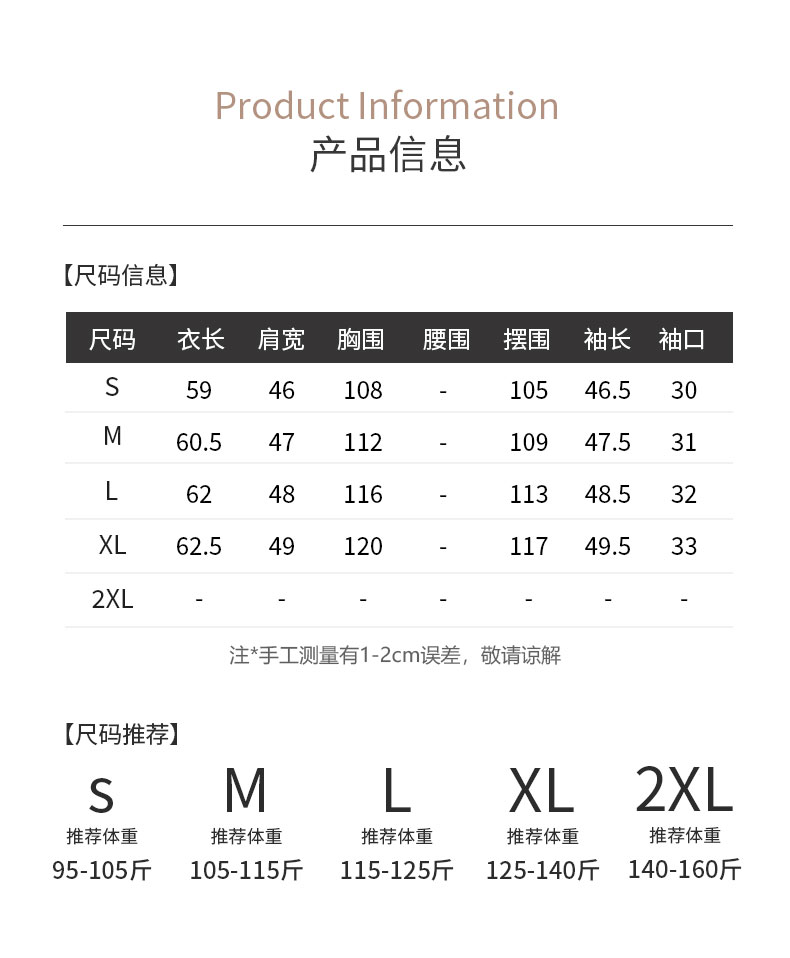 Product Information
产品信息

【尺码信息】

| 尺码 | 衣长 | 肩宽 | 胸围 | 腰围 | 摆围 | 袖长 | 袖口 |
|---|---|---|---|---|---|---|---|
| S | 59 | 46 | 108 | - | 105 | 46.5 | 30 |
| M | 60.5 | 47 | 112 | - | 109 | 47.5 | 31 |
| L | 62 | 48 | 116 | - | 113 | 48.5 | 32 |
| XL | 62.5 | 49 | 120 | - | 117 | 49.5 | 33 |
| 2XL | - | - | - | - | - | - | - |

注*手工测量有1-2cm误差，敬请谅解

【尺码推荐】

S
推荐体重
95-105斤

M
推荐体重
105-115斤

L
推荐体重
115-125斤

XL
推荐体重
125-140斤

2XL
推荐体重
140-160斤